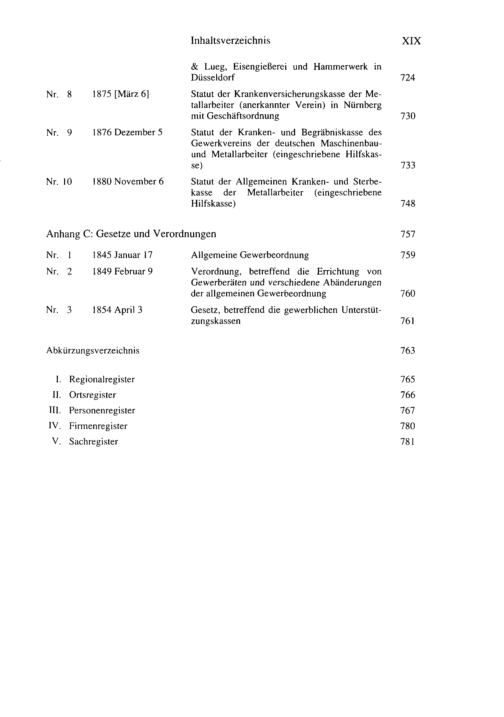 Inhaltsverzeichnis XIX

& Lueg, Eisengießerei und Hammerwerk in Düsseldorf 724

Nr. 8 1875 [März 6] Statut der Krankenversicherungskasse der Metallarbeiter (anerkannter Verein) in Nürnberg mit Geschäftsordnung 730

Nr. 9 1876 Dezember 5 Statut der Kranken- und Begräbniskasse des Gewerkvereins der deutschen Maschinenbau- und Metallarbeiter (eingeschriebene Hilfskasse) 733

Nr. 10 1880 November 6 Statut der Allgemeinen Kranken- und Sterbekasse der Metallarbeiter (eingeschriebene Hilfskasse) 748

Anhang C: Gesetze und Verordnungen 757

Nr. 1 1845 Januar 17 Allgemeine Gewerbeordnung 759

Nr. 2 1849 Februar 9 Verordnung, betreffend die Errichtung von Gewerberäten und verschiedene Abänderungen der allgemeinen Gewerbeordnung 760

Nr. 3 1854 April 3 Gesetz, betreffend die gewerblichen Unterstützungskassen 761

Abkürzungsverzeichnis 763

I. Regionalregister 765
II. Ortsregister 766
III. Personenregister 767
IV. Firmenregister 780
V. Sachregister 781